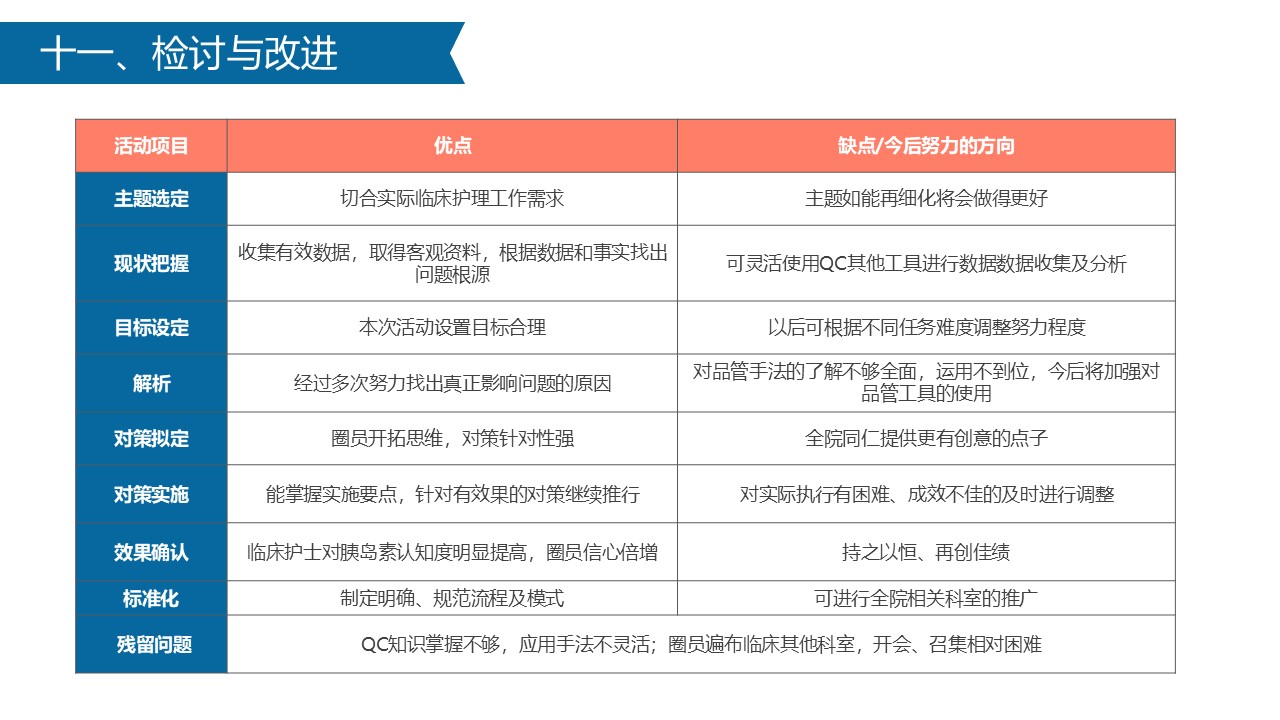 十一、检讨与改进

| 活动项目 | 优点 | 缺点/今后努力的方向 |
|---|---|---|
| 主题选定 | 切合实际临床护理工作需求 | 主题如能再细化将会做得更好 |
| 现状把握 | 收集有效数据，取得客观资料，根据数据和事实找出问题根源 | 可灵活使用QC其他工具进行数据数据收集及分析 |
| 目标设定 | 本次活动设置目标合理 | 以后可根据不同任务难度调整努力程度 |
| 解析 | 经过多次努力找出真正影响问题的原因 | 对品管手法的了解不够全面，运用不到位，今后将加强对品管工具的使用 |
| 对策拟定 | 圈员开拓思维，对策针对性强 | 全院同仁提供更有创意的点子 |
| 对策实施 | 能掌握实施要点，针对有效果的对策继续推行 | 对实际执行有困难、成效不佳的及时进行调整 |
| 效果确认 | 临床护士对胰岛素认知度明显提高，圈员信心倍增 | 持之以恒、再创佳绩 |
| 标准化 | 制定明确、规范流程及模式 | 可进行全院相关科室的推广 |
| 残留问题 | QC知识掌握不够，应用手法不灵活；圈员遍布临床其他科室，开会、召集相对困难 | |